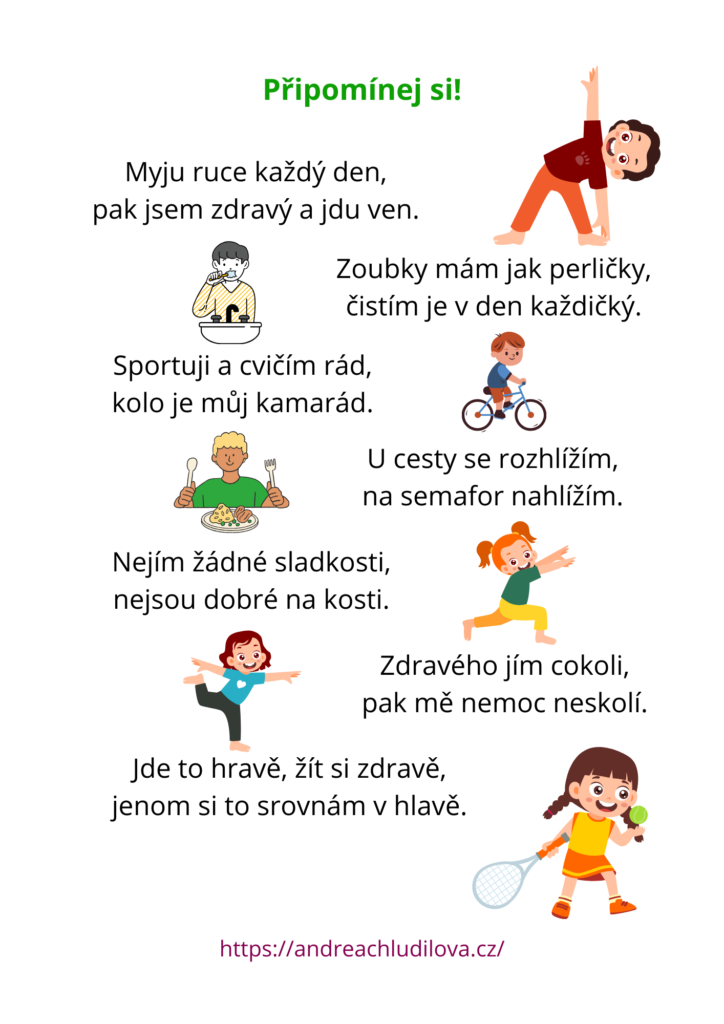 Připomínej si!

Myju ruce každý den,
pak jsem zdravý a jdu ven.

Zoubky mám jak perličky,
čistím je v den každičký.

Sportuji a cvičím rád,
kolo je můj kamarád.

U cesty se rozhlížím,
na semafor nahlížím.

Nejím žádné sladkosti,
nejsou dobré na kosti.

Zdravého jím cokoli,
pak mě nemoc neskolí.

Jde to hravě, žít si zdravě,
jenom si to srovnám v hlavě.

https://andreachludilova.cz/